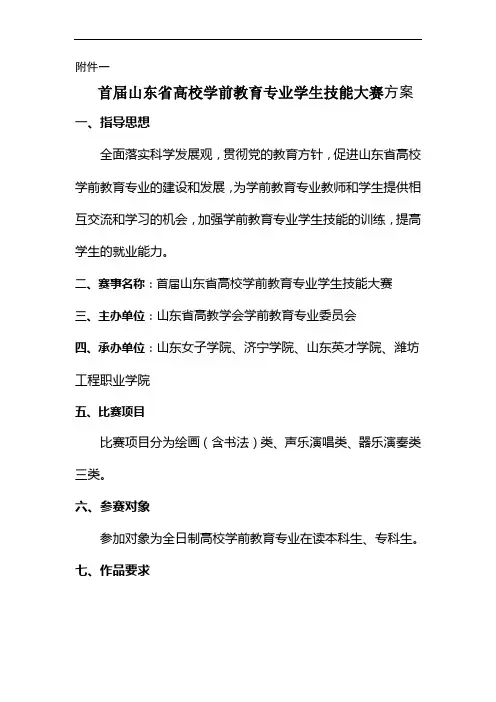 附件一

首届山东省高校学前教育专业学生技能大赛方案

一、指导思想

全面落实科学发展观，贯彻党的教育方针，促进山东省高校学前教育专业的建设和发展，为学前教育专业教师和学生提供相互交流和学习的机会，加强学前教育专业学生技能的训练，提高学生的就业能力。

二、赛事名称：首届山东省高校学前教育专业学生技能大赛

三、主办单位：山东省高教学会学前教育专业委员会

四、承办单位：山东女子学院、济宁学院、山东英才学院、潍坊工程职业学院

五、比赛项目

比赛项目分为绘画（含书法）类、声乐演唱类、器乐演奏类三类。

六、参赛对象

参加对象为全日制高校学前教育专业在读本科生、专科生。

七、作品要求